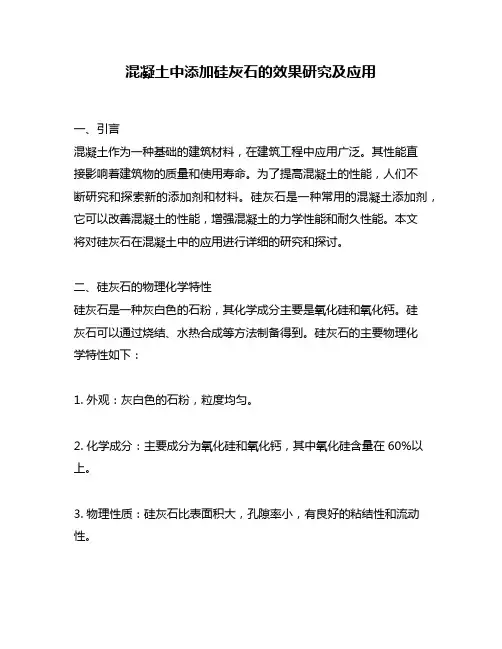 混凝土中添加硅灰石的效果研究及应用

一、引言
混凝土作为一种基础的建筑材料，在建筑工程中应用广泛。其性能直接影响着建筑物的质量和使用寿命。为了提高混凝土的性能，人们不断研究和探索新的添加剂和材料。硅灰石是一种常用的混凝土添加剂，它可以改善混凝土的性能，增强混凝土的力学性能和耐久性能。本文将对硅灰石在混凝土中的应用进行详细的研究和探讨。

二、硅灰石的物理化学特性
硅灰石是一种灰白色的石粉，其化学成分主要是氧化硅和氧化钙。硅灰石可以通过烧结、水热合成等方法制备得到。硅灰石的主要物理化学特性如下：

1. 外观：灰白色的石粉，粒度均匀。

2. 化学成分：主要成分为氧化硅和氧化钙，其中氧化硅含量在 60%以上。

3. 物理性质：硅灰石比表面积大，孔隙率小，有良好的粘结性和流动性。